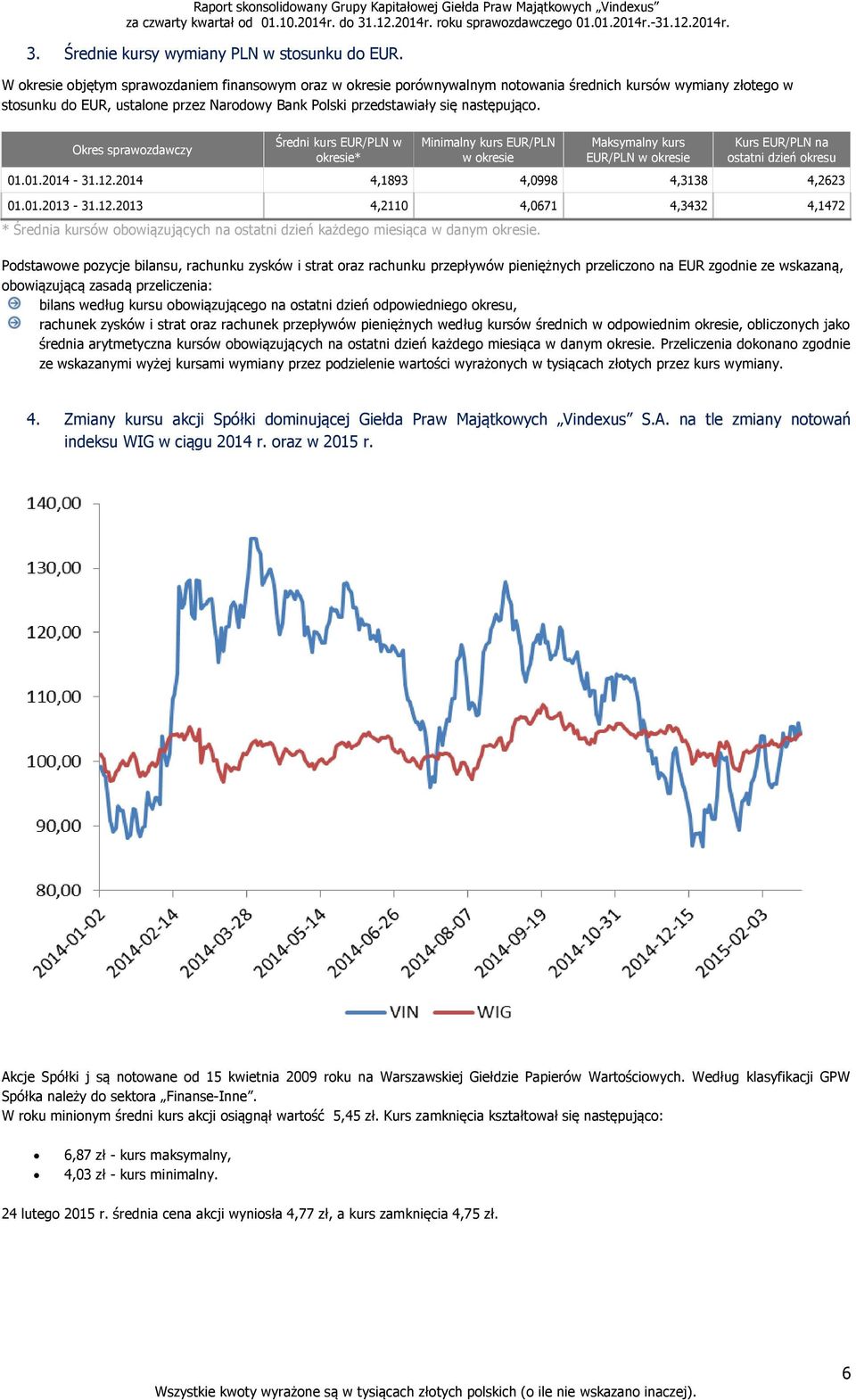 Raport skonsolidowany Grupy Kapitałowej Giełda Praw Majątkowych „Vindexus”
za czwarty kwartał od 01.10.2014r. do 31.12.2014r. roku sprawozdawczego 01.01.2014r.-31.12.2014r.

3. Średnie kursy wymiany PLN w stosunku do EUR.

W okresie objętym sprawozdaniem finansowym oraz w okresie porównywalnym notowania średnich kursów wymiany złotego w stosunku do EUR, ustalone przez Narodowy Bank Polski przedstawiały się następująco.

| Okres sprawozdawczy | Średni kurs EUR/PLN w okresie* | Minimalny kurs EUR/PLN w okresie | Maksymalny kurs EUR/PLN w okresie | Kurs EUR/PLN na ostatni dzień okresu |
|---|---|---|---|---|
| 01.01.2014 - 31.12.2014 | 4,1893 | 4,0998 | 4,3138 | 4,2623 |
| 01.01.2013 - 31.12.2013 | 4,2110 | 4,0671 | 4,3432 | 4,1472 |

* Średnia kursów obowiązujących na ostatni dzień każdego miesiąca w danym okresie.

Podstawowe pozycje bilansu, rachunku zysków i strat oraz rachunku przepływów pieniężnych przeliczono na EUR zgodnie ze wskazaną, obowiązującą zasadą przeliczenia:
bilans według kursu obowiązującego na ostatni dzień odpowiedniego okresu,
rachunek zysków i strat oraz rachunek przepływów pieniężnych według kursów średnich w odpowiednim okresie, obliczonych jako średnia arytmetyczna kursów obowiązujących na ostatni dzień każdego miesiąca w danym okresie. Przeliczenia dokonano zgodnie ze wskazanymi wyżej kursami wymiany przez podzielenie wartości wyrażonych w tysiącach złotych przez kurs wymiany.

4. Zmiany kursu akcji Spółki dominującej Giełda Praw Majątkowych „Vindexus” S.A. na tle zmiany notowań indeksu WIG w ciągu 2014 r. oraz w 2015 r.

140,00
130,00
120,00
110,00
100,00
90,00
80,00
2014-01-02 2014-02-14 2014-03-28 2014-05-14 2014-06-26 2014-08-07 2014-09-19 2014-10-31 2014-12-15 2015-02-03
VIN WIG

Akcje Spółki j są notowane od 15 kwietnia 2009 roku na Warszawskiej Giełdzie Papierów Wartościowych. Według klasyfikacji GPW Spółka należy do sektora „Finanse-Inne”.
W roku minionym średni kurs akcji osiągnął wartość 5,45 zł. Kurs zamknięcia kształtował się następująco:

• 6,87 zł - kurs maksymalny,
• 4,03 zł - kurs minimalny.

24 lutego 2015 r. średnia cena akcji wyniosła 4,77 zł, a kurs zamknięcia 4,75 zł.

6

Wszystkie kwoty wyrażone są w tysiącach złotych polskich (o ile nie wskazano inaczej).